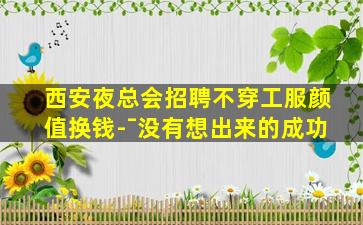 西安夜总会招聘不穿工服颜值换钱-¯没有想出来的成功